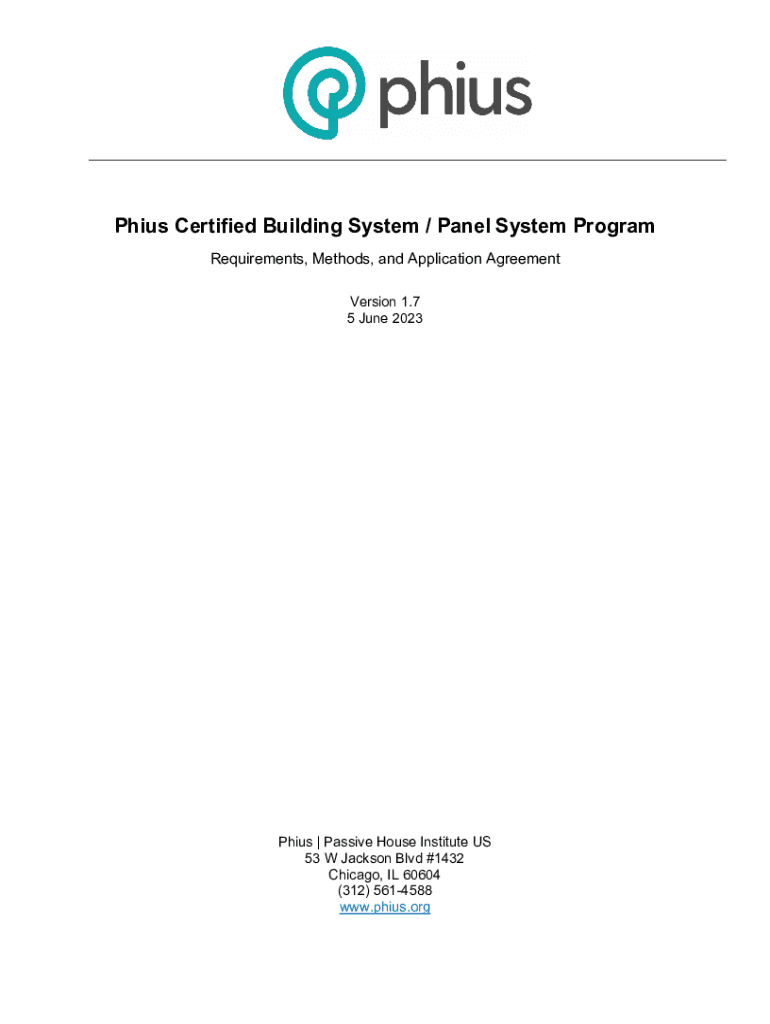 phius

Phius Certified Building System / Panel System Program

Requirements, Methods, and Application Agreement

Version 1.7
5 June 2023

Phius | Passive House Institute US
53 W Jackson Blvd #1432
Chicago, IL 60604
(312) 561-4588
www.phius.org